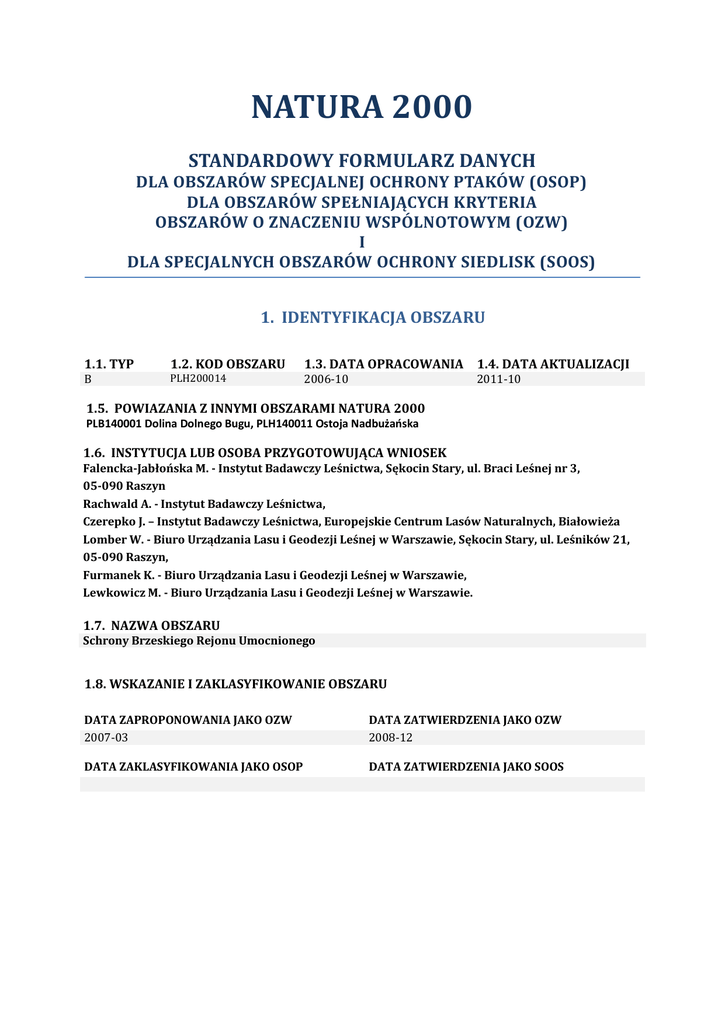 NATURA 2000

STANDARDOWY FORMULARZ DANYCH
DLA OBSZARÓW SPECJALNEJ OCHRONY PTAKÓW (OSOP)
DLA OBSZARÓW SPEŁNIAJĄCYCH KRYTERIA
OBSZARÓW O ZNACZENIU WSPÓLNOTOWYM (OZW)
I
DLA SPECJALNYCH OBSZARÓW OCHRONY SIEDLISK (SOOS)

1. IDENTYFIKACJA OBSZARU

| 1.1. TYP | 1.2. KOD OBSZARU | 1.3. DATA OPRACOWANIA | 1.4. DATA AKTUALIZACJI |
|---|---|---|---|
| B | PLH200014 | 2006-10 | 2011-10 |

1.5. POWIAZANIA Z INNYMI OBSZARAMI NATURA 2000
PLB140001 Dolina Dolnego Bugu, PLH140011 Ostoja Nadbużańska

1.6. INSTYTUCJA LUB OSOBA PRZYGOTOWUJĄCA WNIOSEK
Falencka-Jabłońska M. - Instytut Badawczy Leśnictwa, Sękocin Stary, ul. Braci Leśnej nr 3, 05-090 Raszyn
Rachwald A. - Instytut Badawczy Leśnictwa,
Czerepko J. – Instytut Badawczy Leśnictwa, Europejskie Centrum Lasów Naturalnych, Białowieża
Lomber W. - Biuro Urządzania Lasu i Geodezji Leśnej w Warszawie, Sękocin Stary, ul. Leśników 21, 05-090 Raszyn,
Furmanek K. - Biuro Urządzania Lasu i Geodezji Leśnej w Warszawie,
Lewkowicz M. - Biuro Urządzania Lasu i Geodezji Leśnej w Warszawie.

1.7. NAZWA OBSZARU
Schrony Brzeskiego Rejonu Umocnionego

1.8. WSKAZANIE I ZAKLASYFIKOWANIE OBSZARU

| DATA ZAPROPONOWANIA JAKO OZW | DATA ZATWIERDZENIA JAKO OZW |
|---|---|
| 2007-03 | 2008-12 |
| DATA ZAKLASYFIKOWANIA JAKO OSOP | DATA ZATWIERDZENIA JAKO SOOS |
| | |